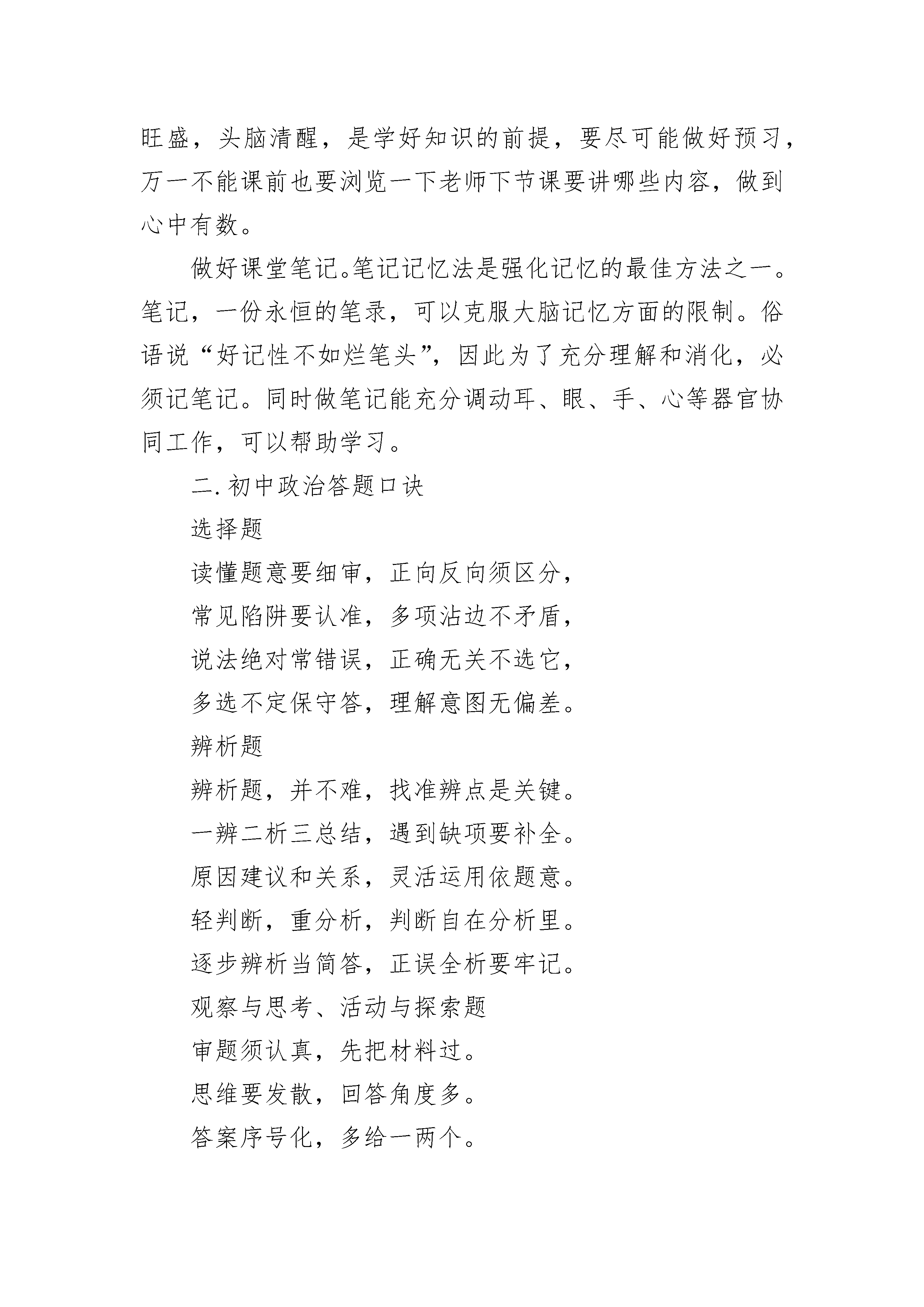 旺盛，头脑清醒，是学好知识的前提，要尽可能做好预习，万一不能课前也要浏览一下老师下节课要讲哪些内容，做到心中有数。

做好课堂笔记。笔记记忆法是强化记忆的最佳方法之一。笔记，一份永恒的笔录，可以克服大脑记忆方面的限制。俗语说“好记性不如烂笔头”，因此为了充分理解和消化，必须记笔记。同时做笔记能充分调动耳、眼、手、心等器官协同工作，可以帮助学习。

二. 初中政治答题口诀

选择题

读懂题意要细审，正向反向须区分，

常见陷阱要认准，多项沾边不矛盾，

说法绝对常错误，正确无关不选它，

多选不定保守答，理解意图无偏差。

辨析题

辨析题，并不难，找准辨点是关键。

一辨二析三总结，遇到缺项要补全。

原因建议和关系，灵活运用依题意。

轻判断，重分析，判断自在分析里。

逐步辨析当简答，正误全析要牢记。

观察与思考、活动与探索题

审题须认真，先把材料过。

思维要发散，回答角度多。

答案序号化，多给一两个。